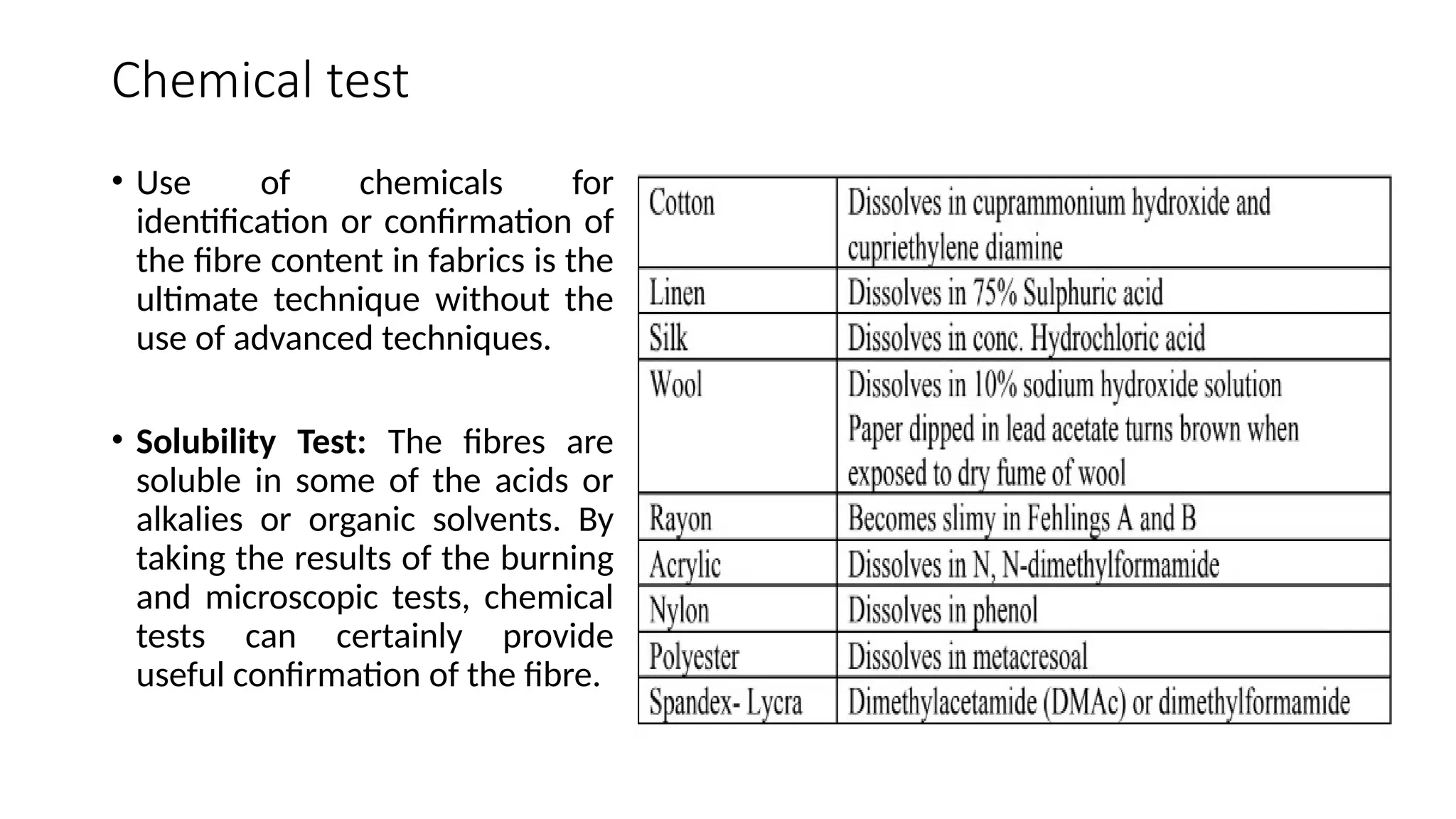 Chemical test

• Use of chemicals for identification or confirmation of the fibre content in fabrics is the ultimate technique without the use of advanced techniques.

• **Solubility Test:** The fibres are soluble in some of the acids or alkalies or organic solvents. By taking the results of the burning and microscopic tests, chemical tests can certainly provide useful confirmation of the fibre.

| Cotton | Dissolves in cuprammonium hydroxide and cupriethylene diamine |
|---|---|
| Linen | Dissolves in 75% Sulphuric acid |
| Silk | Dissolves in conc. Hydrochloric acid |
| Wool | Dissolves in 10% sodium hydroxide solution Paper dipped in lead acetate turns brown when exposed to dry fume of wool |
| Rayon | Becomes slimy in Fehlings A and B |
| Acrylic | Dissolves in N, N-dimethylformamide |
| Nylon | Dissolves in phenol |
| Polyester | Dissolves in metacresoal |
| Spandex- Lycra | Dimethylacetamide (DMAc) or dimethylformamide |